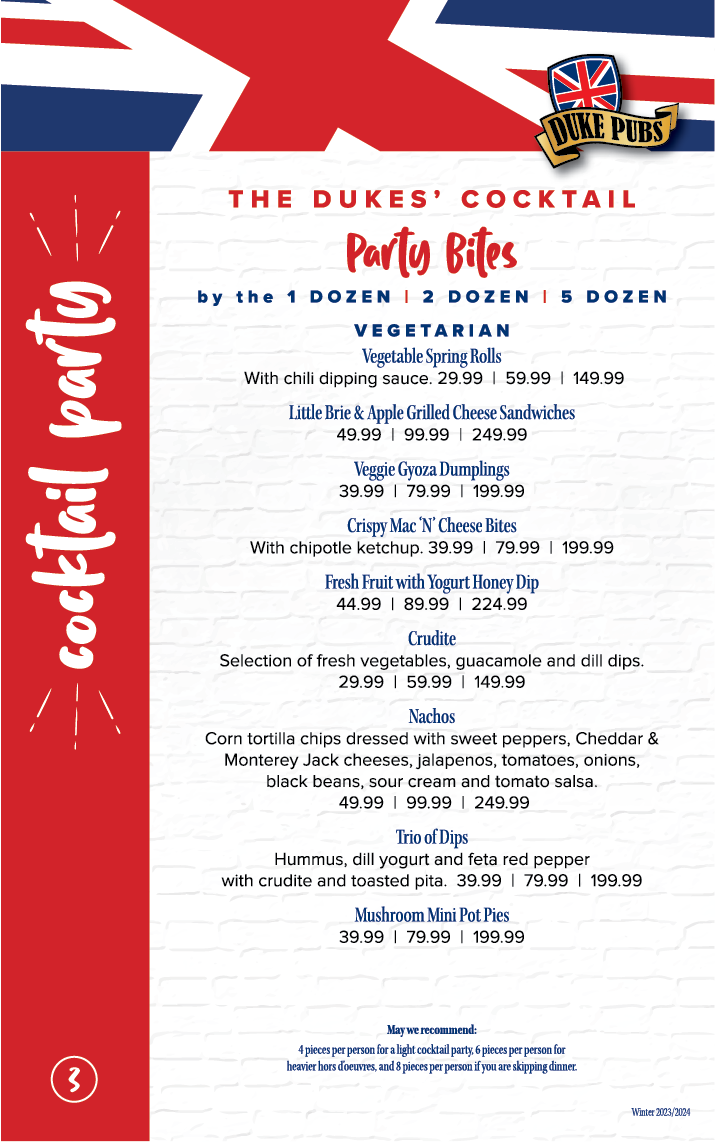 DUKE PUBS

cocktail party

THE DUKES' COCKTAIL
Party Bites
by the 1 DOZEN | 2 DOZEN | 5 DOZEN

VEGETARIAN

Vegetable Spring Rolls
With chili dipping sauce. 29.99 | 59.99 | 149.99

Little Brie & Apple Grilled Cheese Sandwiches
49.99 | 99.99 | 249.99

Veggie Gyoza Dumplings
39.99 | 79.99 | 199.99

Crispy Mac 'N' Cheese Bites
With chipotle ketchup. 39.99 | 79.99 | 199.99

Fresh Fruit with Yogurt Honey Dip
44.99 | 89.99 | 224.99

Crudite
Selection of fresh vegetables, guacamole and dill dips.
29.99 | 59.99 | 149.99

Nachos
Corn tortilla chips dressed with sweet peppers, Cheddar & Monterey Jack cheeses, jalapenos, tomatoes, onions, black beans, sour cream and tomato salsa.
49.99 | 99.99 | 249.99

Trio of Dips
Hummus, dill yogurt and feta red pepper with crudite and toasted pita. 39.99 | 79.99 | 199.99

Mushroom Mini Pot Pies
39.99 | 79.99 | 199.99

May we recommend:
4 pieces per person for a light cocktail party, 6 pieces per person for heavier hors d'oeuvres, and 8 pieces per person if you are skipping dinner.

3

Winter 2023/2024